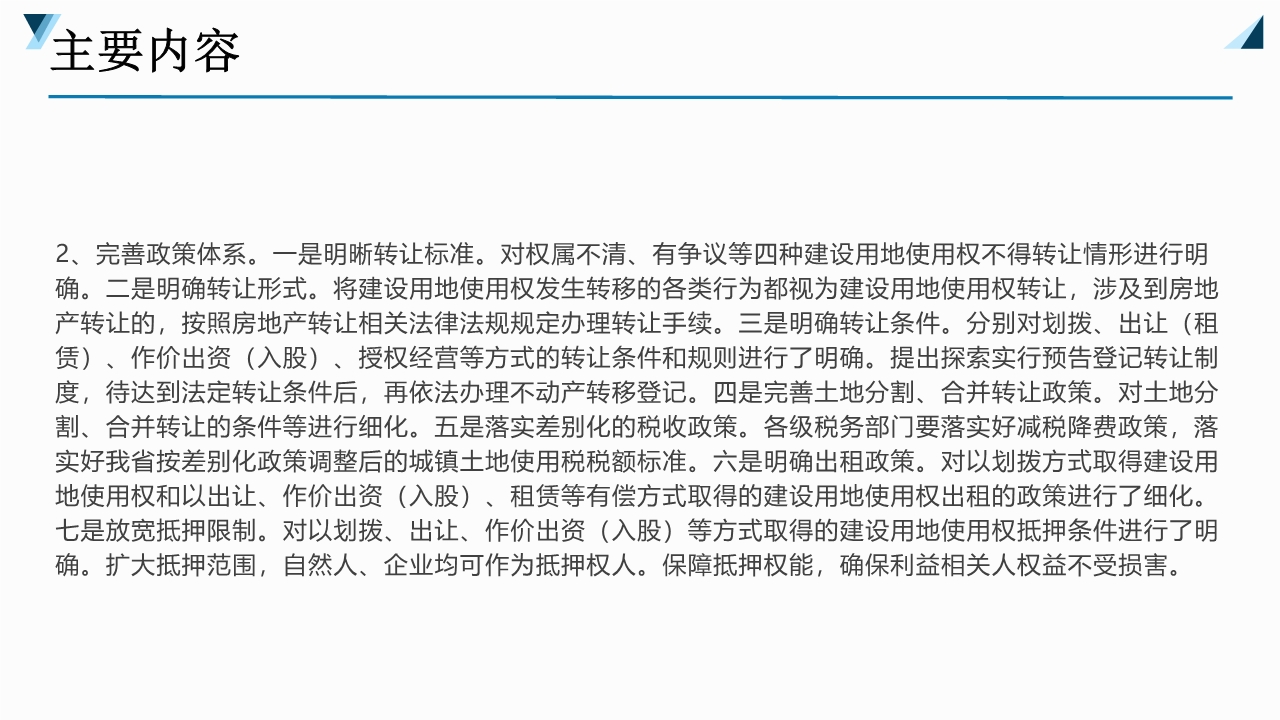 主要内容

2、完善政策体系。一是明晰转让标准。对权属不清、有争议等四种建设用地使用权不得转让情形进行明确。二是明确转让形式。将建设用地使用权发生转移的各类行为都视为建设用地使用权转让，涉及到房地产转让的，按照房地产转让相关法律法规规定办理转让手续。三是明确转让条件。分别对划拨、出让（租赁）、作价出资（入股）、授权经营等方式的转让条件和规则进行了明确。提出探索实行预告登记转让制度，待达到法定转让条件后，再依法办理不动产转移登记。四是完善土地分割、合并转让政策。对土地分割、合并转让的条件等进行细化。五是落实差别化的税收政策。各级税务部门要落实好减税降费政策，落实好我省按差别化政策调整后的城镇土地使用税税额标准。六是明确出租政策。对以划拨方式取得建设用地使用权和以出让、作价出资（入股）、租赁等有偿方式取得的建设用地使用权出租的政策进行了细化。七是放宽抵押限制。对以划拨、出让、作价出资（入股）等方式取得的建设用地使用权抵押条件进行了明确。扩大抵押范围，自然人、企业均可作为抵押权人。保障抵押权能，确保利益相关人权益不受损害。